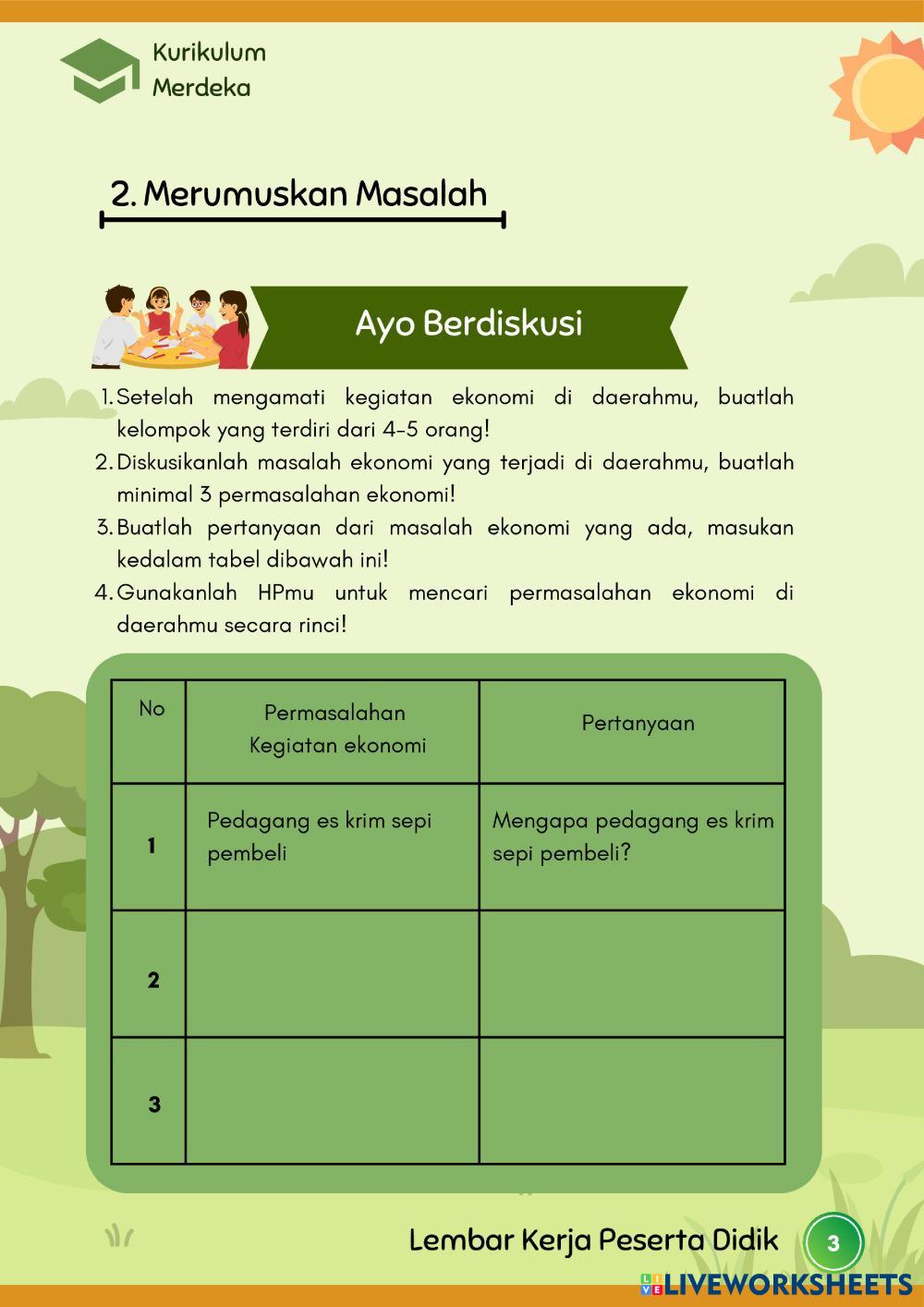 Kurikulum Merdeka

2. Merumuskan Masalah

Ayo Berdiskusi

1. Setelah mengamati kegiatan ekonomi di daerahmu, buatlah kelompok yang terdiri dari 4-5 orang!
2. Diskusikanlah masalah ekonomi yang terjadi di daerahmu, buatlah minimal 3 permasalahan ekonomi!
3. Buatlah pertanyaan dari masalah ekonomi yang ada, masukan kedalam tabel dibawah ini!
4. Gunakanlah HPmu untuk mencari permasalahan ekonomi di daerahmu secara rinci!

| No | Permasalahan Kegiatan ekonomi | Pertanyaan |
|---|---|---|
| 1 | Pedagang es krim sepi pembeli | Mengapa pedagang es krim sepi pembeli? |
| 2 | | |
| 3 | | |

Lembar Kerja Peserta Didik 3

LIVEWORKSHEETS